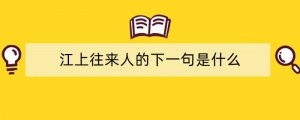 江上往来人的下一句是什么